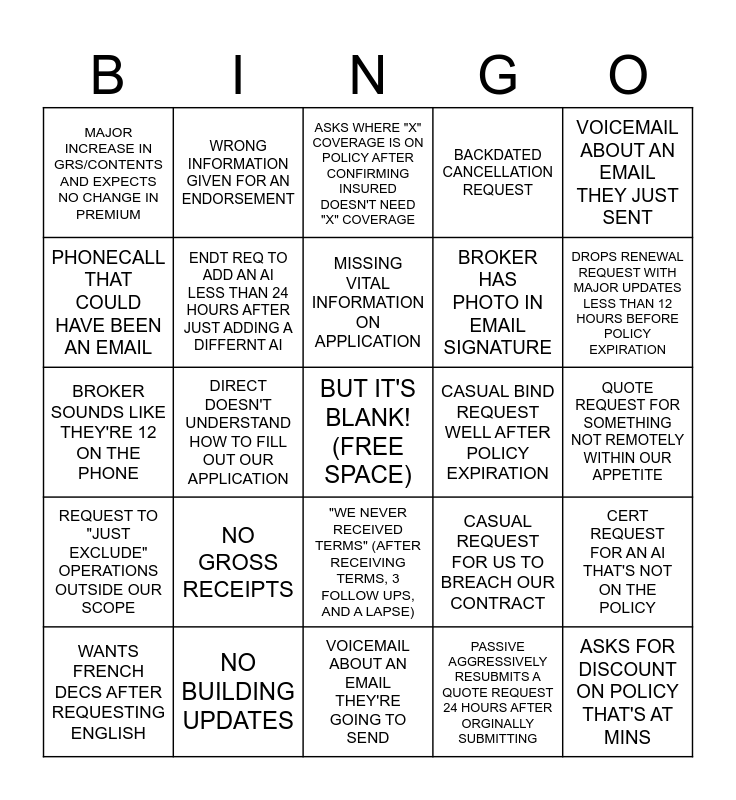 | B | I | N | G | O |
|---|---|---|---|---|
| MAJOR INCREASE IN GRS/CONTENTS AND EXPECTS NO CHANGE IN PREMIUM | WRONG INFORMATION GIVEN FOR AN ENDORSEMENT | ASKS WHERE "X" COVERAGE IS ON POLICY AFTER CONFIRMING INSURED DOESN'T NEED "X" COVERAGE | BACKDATED CANCELLATION REQUEST | VOICEMAIL ABOUT AN EMAIL THEY JUST SENT |
| PHONECALL THAT COULD HAVE BEEN AN EMAIL | ENDT REQ TO ADD AN AI LESS THAN 24 HOURS AFTER JUST ADDING A DIFFERNT AI | MISSING VITAL INFORMATION ON APPLICATION | BROKER HAS PHOTO IN EMAIL SIGNATURE | DROPS RENEWAL REQUEST WITH MAJOR UPDATES LESS THAN 12 HOURS BEFORE POLICY EXPIRATION |
| BROKER SOUNDS LIKE THEY'RE 12 ON THE PHONE | DIRECT DOESN'T UNDERSTAND HOW TO FILL OUT OUR APPLICATION | BUT IT'S BLANK! (FREE SPACE) | CASUAL BIND REQUEST WELL AFTER POLICY EXPIRATION | QUOTE REQUEST FOR SOMETHING NOT REMOTELY WITHIN OUR APPETITE |
| REQUEST TO "JUST EXCLUDE" OPERATIONS OUTSIDE OUR SCOPE | NO GROSS RECEIPTS | "WE NEVER RECEIVED TERMS" (AFTER RECEIVING TERMS, 3 FOLLOW UPS, AND A LAPSE) | CASUAL REQUEST FOR US TO BREACH OUR CONTRACT | CERT REQUEST FOR AN AI THAT'S NOT ON THE POLICY |
| WANTS FRENCH DECS AFTER REQUESTING ENGLISH | NO BUILDING UPDATES | VOICEMAIL ABOUT AN EMAIL THEY'RE GOING TO SEND | PASSIVE AGGRESSIVELY RESUBMITS A QUOTE REQUEST 24 HOURS AFTER ORGINALLY SUBMITTING | ASKS FOR DISCOUNT ON POLICY THAT'S AT MINS |